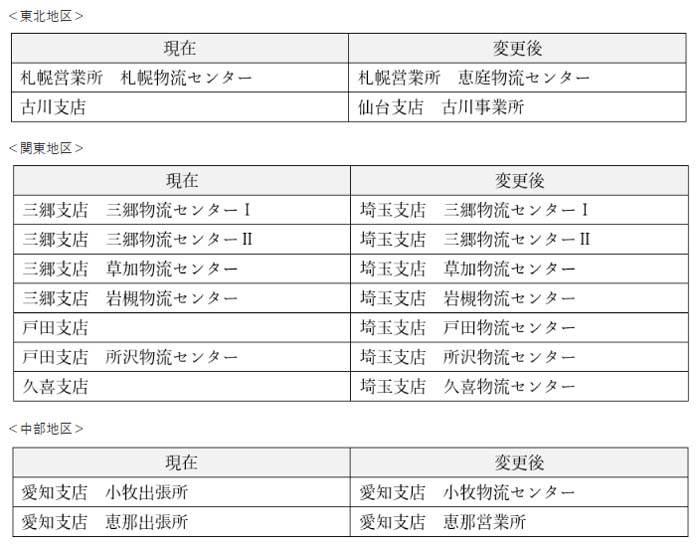 <東北地区>

| 現在 | 変更後 |
|---|---|
| 札幌営業所　札幌物流センター | 札幌営業所　恵庭物流センター |
| 古川支店 | 仙台支店　古川事業所 |

<関東地区>

| 現在 | 変更後 |
|---|---|
| 三郷支店　三郷物流センターⅠ | 埼玉支店　三郷物流センターⅠ |
| 三郷支店　三郷物流センターⅡ | 埼玉支店　三郷物流センターⅡ |
| 三郷支店　草加物流センター | 埼玉支店　草加物流センター |
| 三郷支店　岩槻物流センター | 埼玉支店　岩槻物流センター |
| 戸田支店 | 埼玉支店　戸田物流センター |
| 戸田支店　所沢物流センター | 埼玉支店　所沢物流センター |
| 久喜支店 | 埼玉支店　久喜物流センター |

<中部地区>

| 現在 | 変更後 |
|---|---|
| 愛知支店　小牧出張所 | 愛知支店　小牧物流センター |
| 愛知支店　恵那出張所 | 愛知支店　恵那営業所 |